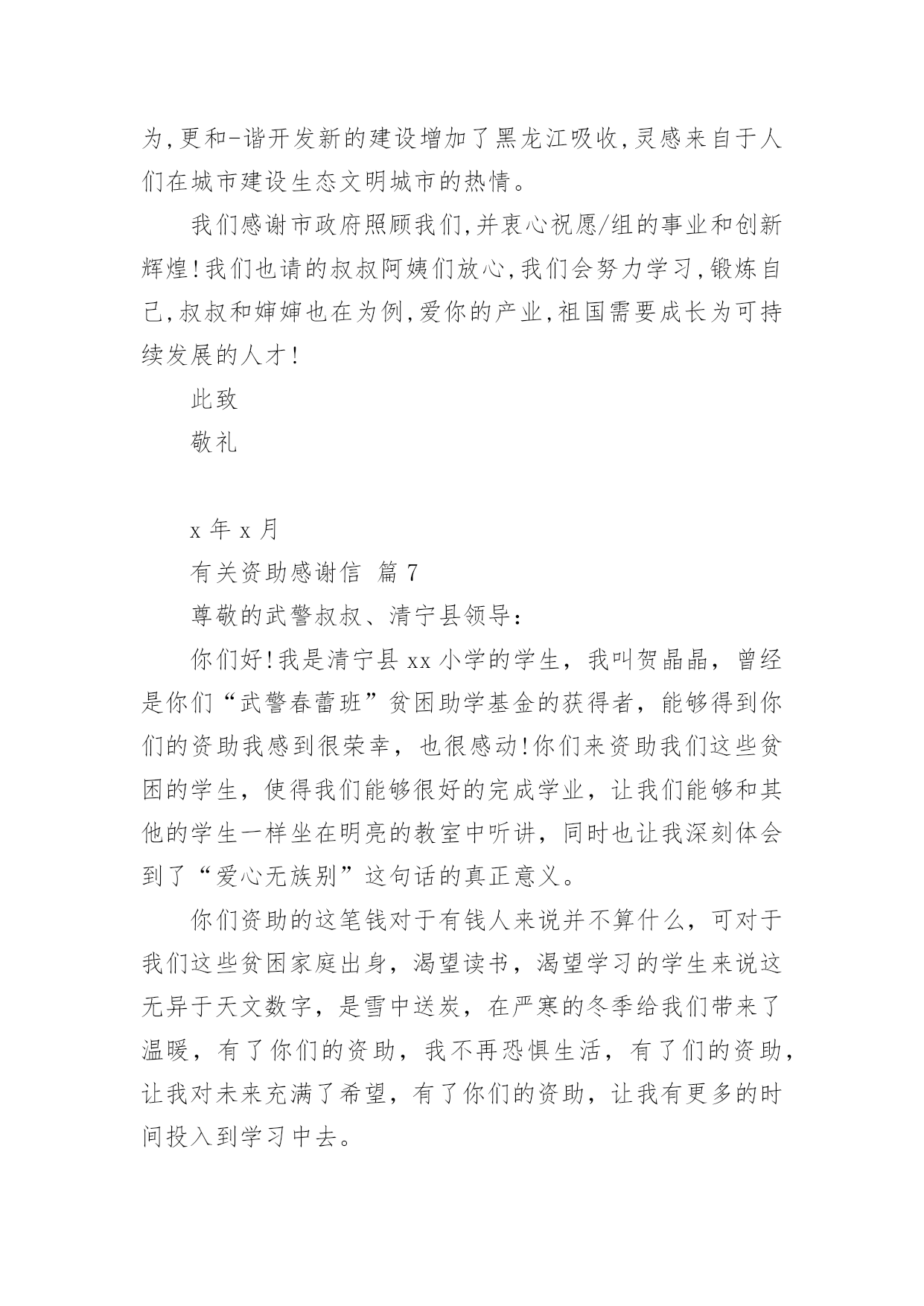 为,更和-谐开发新的建设增加了黑龙江吸收,灵感来自于人们在城市建设生态文明城市的热情。

我们感谢市政府照顾我们,并衷心祝愿/组的事业和创新辉煌!我们也请的叔叔阿姨们放心,我们会努力学习,锻炼自己,叔叔和婶婶也在为例,爱你的产业,祖国需要成长为可持续发展的人才!

此致

敬礼

x 年 x 月

有关资助感谢信 篇 7

尊敬的武警叔叔、清宁县领导:

你们好!我是清宁县 xx 小学的学生，我叫贺晶晶，曾经是你们“武警春蕾班”贫困助学基金的获得者，能够得到你们的资助我感到很荣幸，也很感动!你们来资助我们这些贫困的学生，使得我们能够很好的完成学业，让我们能够和其他的学生一样坐在明亮的教室中听讲，同时也让我深刻体会到了“爱心无族别”这句话的真正意义。

你们资助的这笔钱对于有钱人来说并不算什么，可对于我们这些贫困家庭出身，渴望读书，渴望学习的学生来说这无异于天文数字，是雪中送炭，在严寒的冬季给我们带来了温暖，有了你们的资助，我不再恐惧生活，有了们的资助，让我对未来充满了希望，有了你们的资助，让我有更多的时间投入到学习中去。